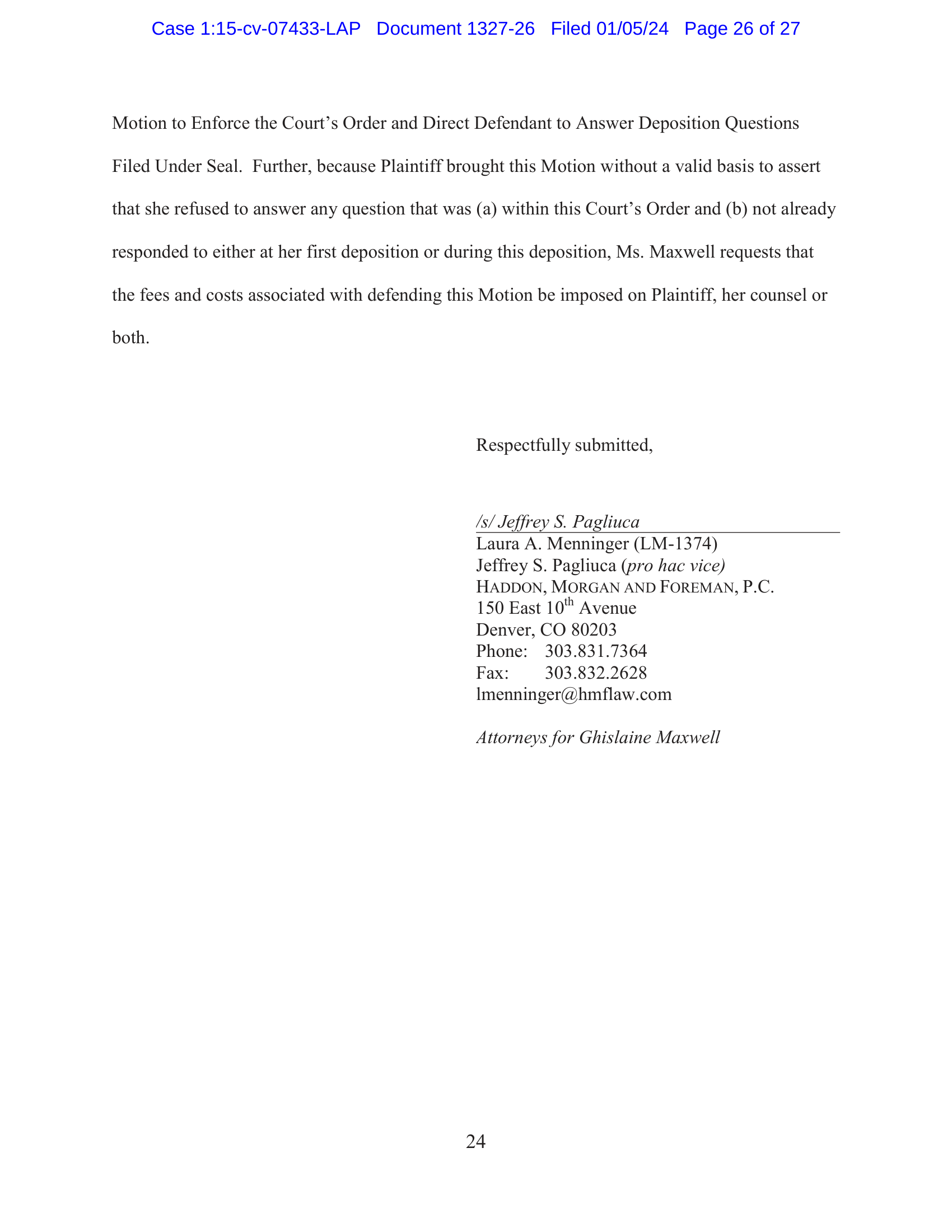 Case 1:15-cv-07433-LAP Document 1327-26 Filed 01/05/24 Page 26 of 27

Motion to Enforce the Court's Order and Direct Defendant to Answer Deposition Questions Filed Under Seal. Further, because Plaintiff brought this Motion without a valid basis to assert that she refused to answer any question that was (a) within this Court's Order and (b) not already responded to either at her first deposition or during this deposition, Ms. Maxwell requests that the fees and costs associated with defending this Motion be imposed on Plaintiff, her counsel or both.

Respectfully submitted,

/s/ Jeffrey S. Pagliuca
Laura A. Menninger (LM-1374)
Jeffrey S. Pagliuca (pro hac vice)
HADDON, MORGAN AND FOREMAN, P.C.
150 East 10$^{th}$ Avenue
Denver, CO 80203
Phone: 303.831.7364
Fax: 303.832.2628
lmenninger@hmflaw.com

Attorneys for Ghislaine Maxwell

24